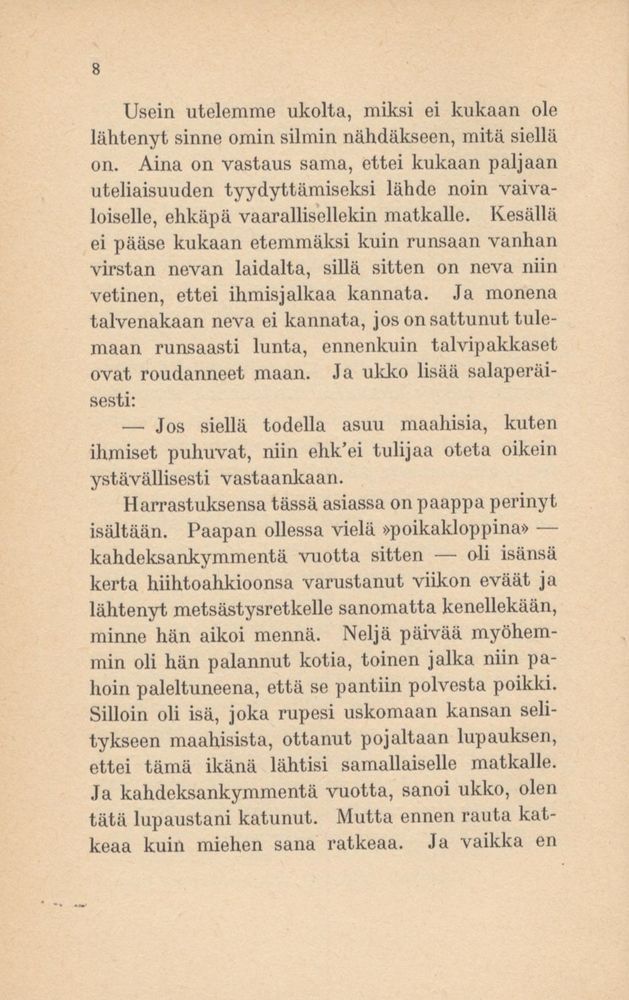 8

Usein utelemme ukolta, miksi ei kukaan ole lähtenyt sinne omin silmin nähdäkseen, mitä siellä on. Aina on vastaus sama, ettei kukaan paljaan uteliaisuuden tyydyttämiseksi lähde noin vaivaloiselle, ehkäpä vaarallisellekin matkalle. Kesällä ei pääse kukaan etemmäksi kuin runsaan vanhan virstan nevan laidalta, sillä sitten on neva niin vetinen, ettei ihmisjalkaa kannata. Ja monena talvenakaan neva ei kannata, jos on sattunut tulemaan runsaasti lunta, ennenkuin talvipakkaset ovat roudanneet maan. Ja ukko lisää salaperäisesti:

— Jos siellä todella asuu maahisia, kuten ihmiset puhuvat, niin ehk'ei tulijaa oteta oikein ystävällisesti vastaankaan.

Harrastuksensa tässä asiassa on paappa perinyt isältään. Paapan ollessa vielä »poikakloppina» — kahdeksankymmentä vuotta sitten — oli isänsä kerta hiihtoahkioonsa varustanut viikon eväät ja lähtenyt metsästysretkelle sanomatta kenellekään, minne hän aikoi mennä. Neljä päivää myöhemmin oli hän palannut kotia, toinen jalka niin pahoin paleltuneena, että se pantiin polvesta poikki. Silloin oli isä, joka rupesi uskomaan kansan selitykseen maahisista, ottanut pojaltaan lupauksen, ettei tämä ikänä lähtisi samallaiselle matkalle. Ja kahdeksankymmentä vuotta, sanoi ukko, olen tätä lupaustani katunut. Mutta ennen rauta katkeaa kuin miehen sana ratkeaa. Ja vaikka en